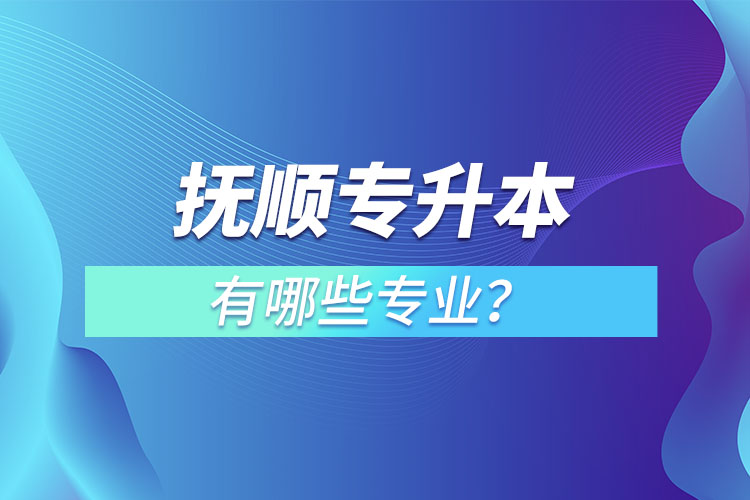 抚顺专升本

有哪些专业？